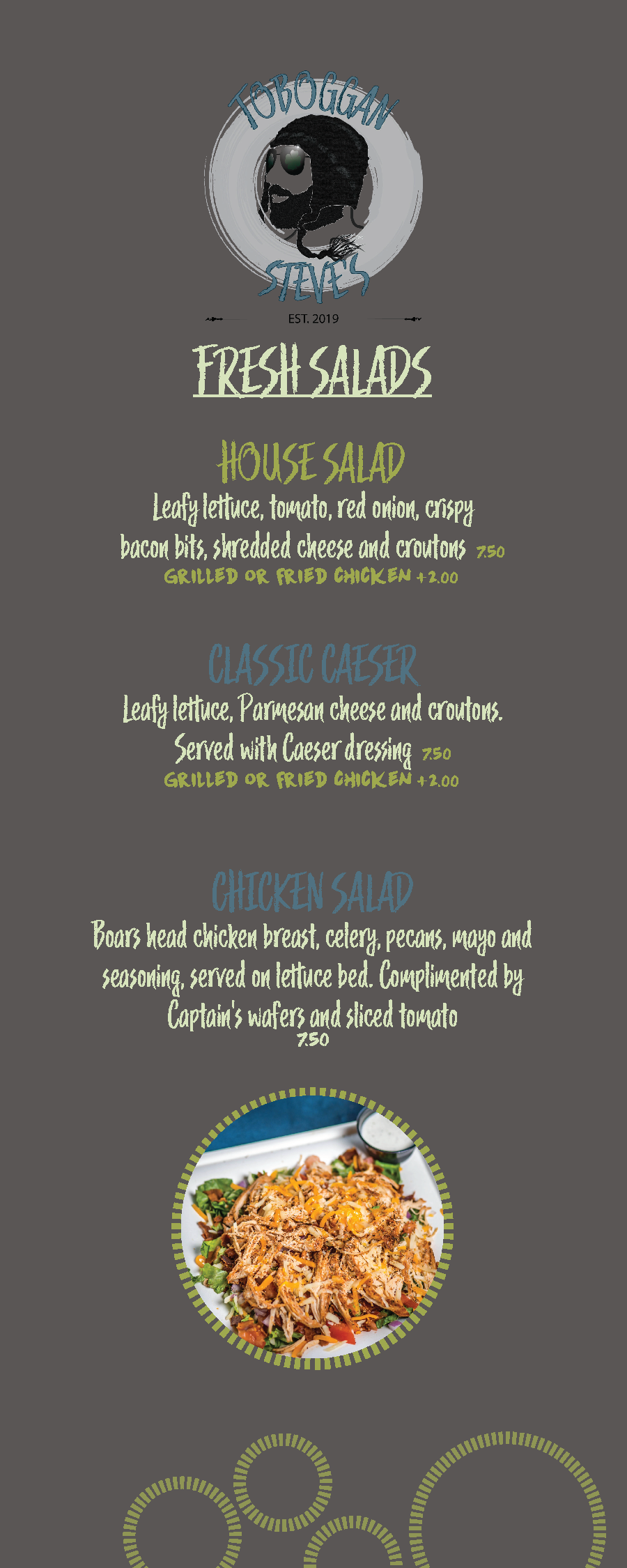 TOBOGGAN
STEVE'S
EST. 2019

FRESH SALADS

HOUSE SALAD

Leafy lettuce, tomato, red onion, crispy bacon bits, shredded cheese and croutons 7.50

GRILLED OR FRIED CHICKEN +2.00

CLASSIC CAESER

Leafy lettuce, Parmesan cheese and croutons. Served with Caeser dressing 7.50

GRILLED OR FRIED CHICKEN +2.00

CHICKEN SALAD

Boars head chicken breast, celery, pecans, mayo and seasoning, served on lettuce bed. Complimented by Captain's wafers and sliced tomato

7.50